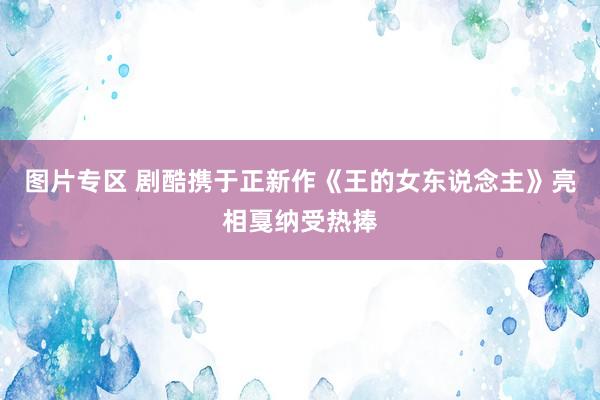 图片专区 剧酷携于正新作《王的女东说念主》亮相戛纳受热捧